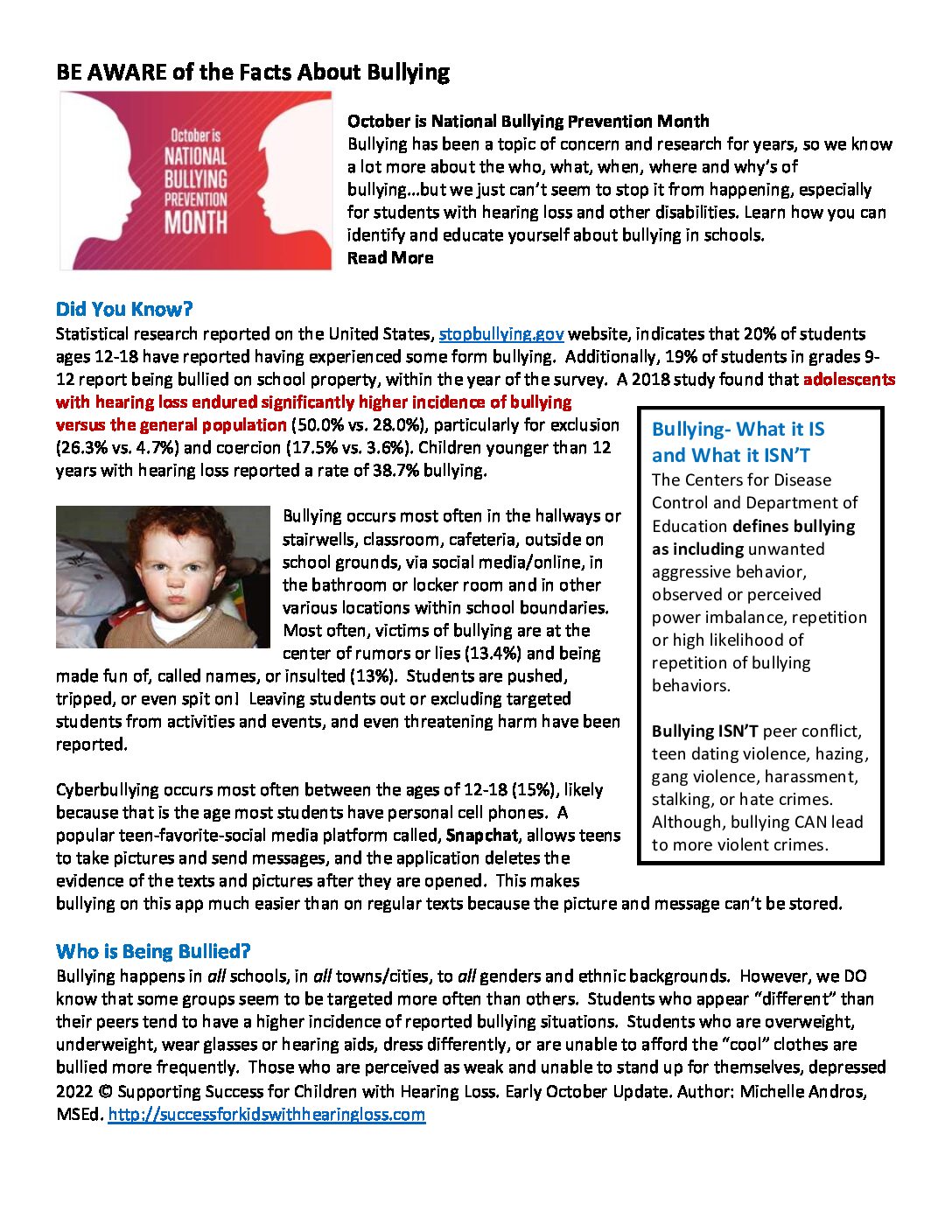 BE AWARE of the Facts About Bullying

October is
NATIONAL
BULLYING
PREVENTION
MONTH

October is National Bullying Prevention Month
Bullying has been a topic of concern and research for years, so we know a lot more about the who, what, when, where and why's of bullying…but we just can't seem to stop it from happening, especially for students with hearing loss and other disabilities. Learn how you can identify and educate yourself about bullying in schools.
Read More

Did You Know?
Statistical research reported on the United States, stopbullying.gov website, indicates that 20% of students ages 12-18 have reported having experienced some form bullying. Additionally, 19% of students in grades 9-12 report being bullied on school property, within the year of the survey. A 2018 study found that adolescents with hearing loss endured significantly higher incidence of bullying versus the general population (50.0% vs. 28.0%), particularly for exclusion (26.3% vs. 4.7%) and coercion (17.5% vs. 3.6%). Children younger than 12 years with hearing loss reported a rate of 38.7% bullying.

Bullying occurs most often in the hallways or stairwells, classroom, cafeteria, outside on school grounds, via social media/online, in the bathroom or locker room and in other various locations within school boundaries. Most often, victims of bullying are at the center of rumors or lies (13.4%) and being made fun of, called names, or insulted (13%). Students are pushed, tripped, or even spit on! Leaving students out or excluding targeted students from activities and events, and even threatening harm have been reported.

Cyberbullying occurs most often between the ages of 12-18 (15%), likely because that is the age most students have personal cell phones. A popular teen-favorite-social media platform called, Snapchat, allows teens to take pictures and send messages, and the application deletes the evidence of the texts and pictures after they are opened. This makes bullying on this app much easier than on regular texts because the picture and message can't be stored.

Bullying- What it IS and What it ISN'T
The Centers for Disease Control and Department of Education defines bullying as including unwanted aggressive behavior, observed or perceived power imbalance, repetition or high likelihood of repetition of bullying behaviors.

Bullying ISN'T peer conflict, teen dating violence, hazing, gang violence, harassment, stalking, or hate crimes. Although, bullying CAN lead to more violent crimes.

Who is Being Bullied?
Bullying happens in all schools, in all towns/cities, to all genders and ethnic backgrounds. However, we DO know that some groups seem to be targeted more often than others. Students who appear "different" than their peers tend to have a higher incidence of reported bullying situations. Students who are overweight, underweight, wear glasses or hearing aids, dress differently, or are unable to afford the "cool" clothes are bullied more frequently. Those who are perceived as weak and unable to stand up for themselves, depressed

2022 © Supporting Success for Children with Hearing Loss. Early October Update. Author: Michelle Andros, MSEd. http://successforkidswithhearingloss.com